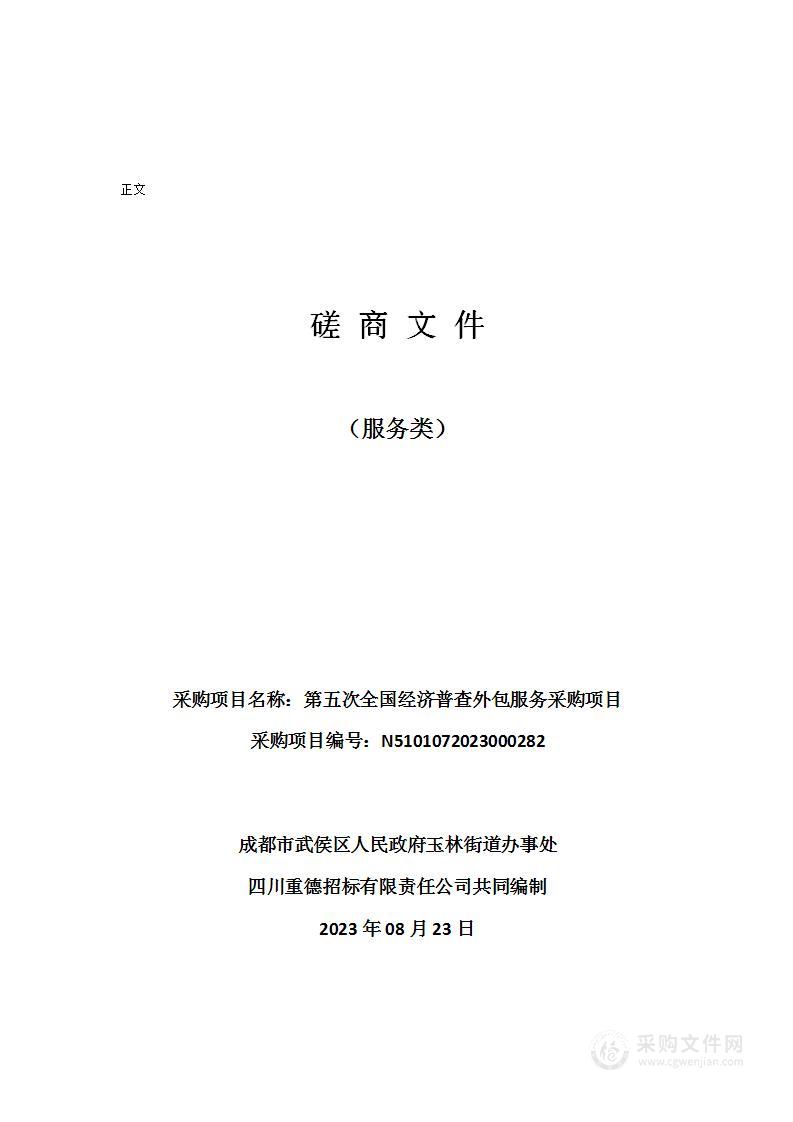 正文

磋 商 文 件

（服务类）

采购项目名称：第五次全国经济普查外包服务采购项目

采购项目编号：N5101072023000282

成都市武侯区人民政府玉林街道办事处

四川重德招标有限责任公司共同编制

2023 年 08 月 23 日

采购文件网
www.cgwenjian.com